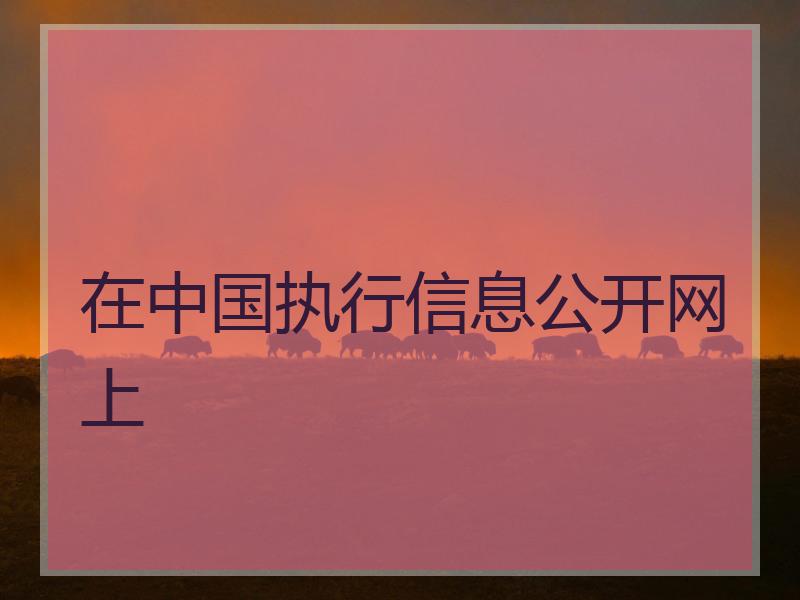 在中国执行信息公开网上